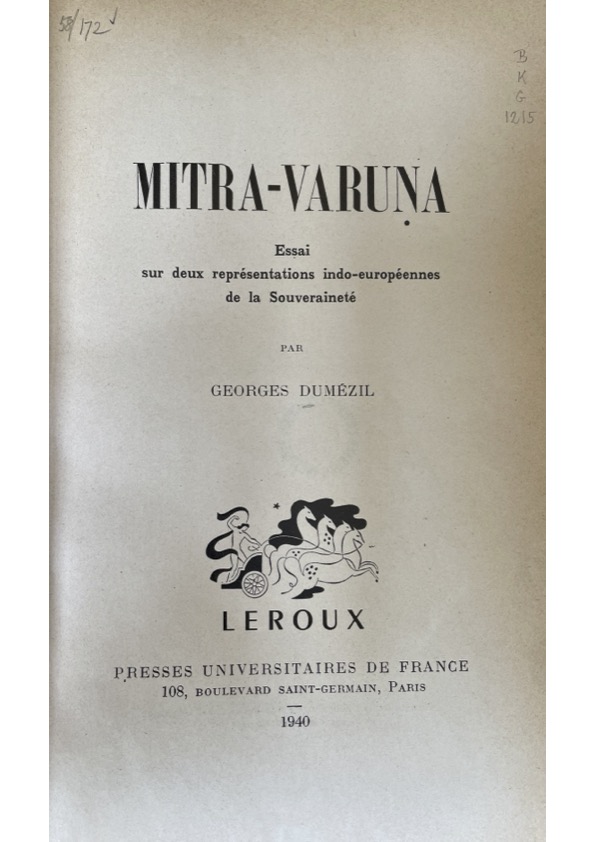 58/172

B
K
G
1215

MITRA-VARUṆA

Essai
sur deux représentations indo-européennes
de la Souveraineté

PAR

GEORGES DUMÉZIL

LEROUX

PRESSES UNIVERSITAIRES DE FRANCE
108, BOULEVARD SAINT-GERMAIN, PARIS

1940